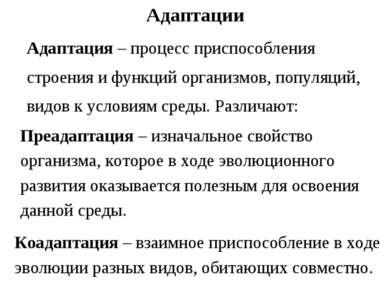 Адаптации

Адаптация – процесс приспособления строения и функций организмов, популяций, видов к условиям среды. Различают:

Преадаптация – изначальное свойство организма, которое в ходе эволюционного развития оказывается полезным для освоения данной среды.

Коадаптация – взаимное приспособление в ходе эволюции разных видов, обитающих совместно.